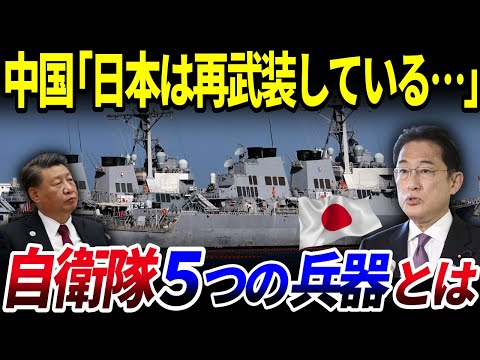 中国「日本は再武装している…」

自衛隊5つの兵器とは